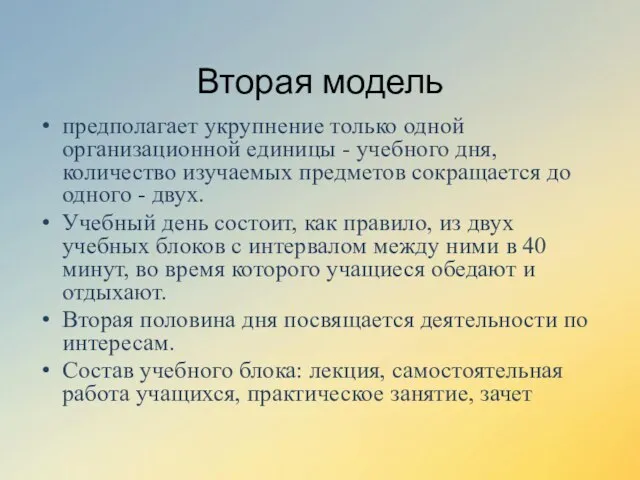 Вторая модель

• предполагает укрупнение только одной организационной единицы - учебного дня, количество изучаемых предметов сокращается до одного - двух.
• Учебный день состоит, как правило, из двух учебных блоков с интервалом между ними в 40 минут, во время которого учащиеся обедают и отдыхают.
• Вторая половина дня посвящается деятельности по интересам.
• Состав учебного блока: лекция, самостоятельная работа учащихся, практическое занятие, зачет